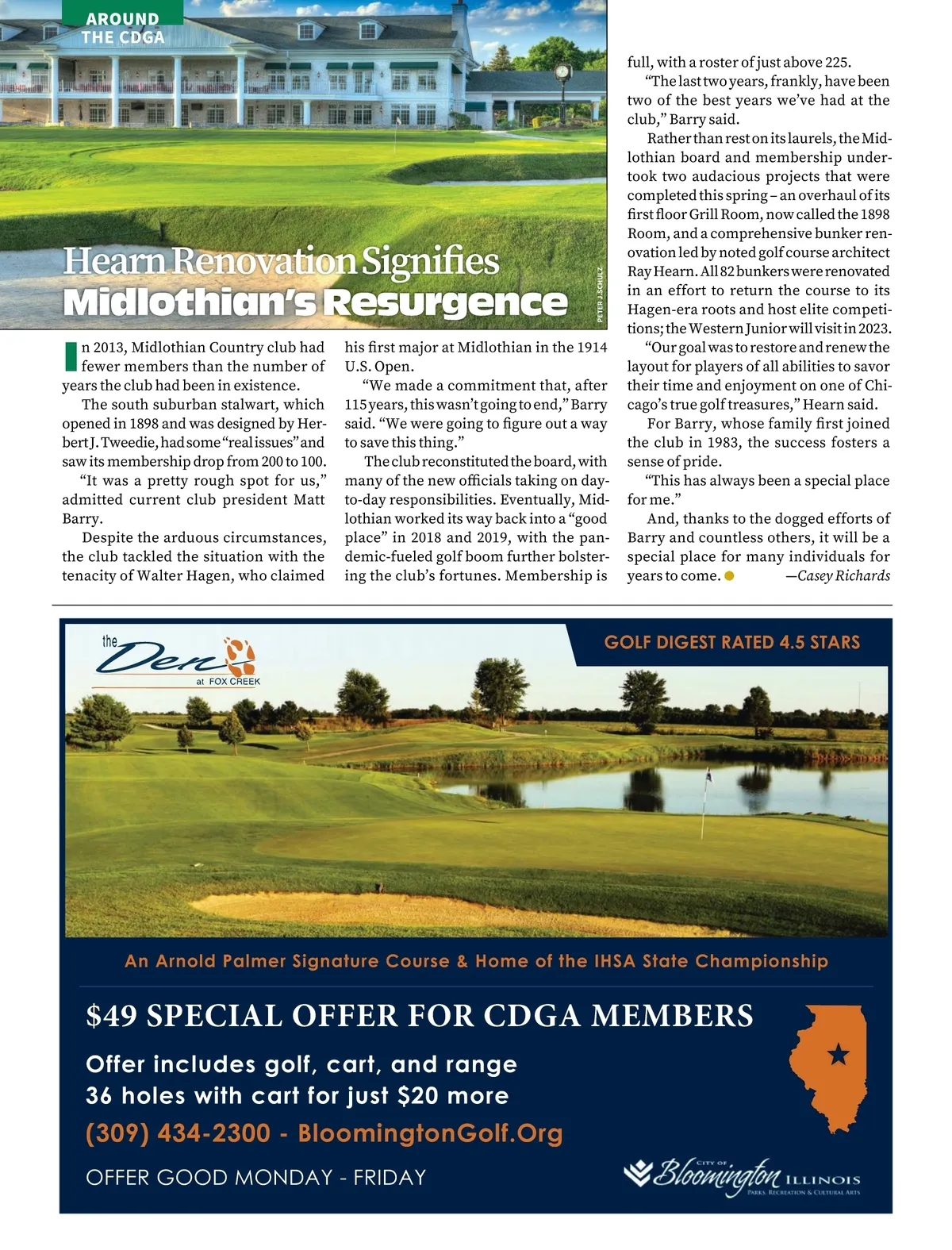 AROUND THE CDGA

Hearn Renovation Signifies Midlothian's Resurgence

PETER J. SCHULZ

In 2013, Midlothian Country club had fewer members than the number of years the club had been in existence.

The south suburban stalwart, which opened in 1898 and was designed by Herbert J. Tweedie, had some "real issues" and saw its membership drop from 200 to 100.

"It was a pretty rough spot for us," admitted current club president Matt Barry.

Despite the arduous circumstances, the club tackled the situation with the tenacity of Walter Hagen, who claimed his first major at Midlothian in the 1914 U.S. Open.

"We made a commitment that, after 115 years, this wasn't going to end," Barry said. "We were going to figure out a way to save this thing."

The club reconstituted the board, with many of the new officials taking on day-to-day responsibilities. Eventually, Midlothian worked its way back into a "good place" in 2018 and 2019, with the pandemic-fueled golf boom further bolstering the club's fortunes. Membership is full, with a roster of just above 225.

"The last two years, frankly, have been two of the best years we've had at the club," Barry said.

Rather than rest on its laurels, the Midlothian board and membership undertook two audacious projects that were completed this spring – an overhaul of its first floor Grill Room, now called the 1898 Room, and a comprehensive bunker renovation led by noted golf course architect Ray Hearn. All 82 bunkers were renovated in an effort to return the course to its Hagen-era roots and host elite competitions; the Western Junior will visit in 2023.

"Our goal was to restore and renew the layout for players of all abilities to savor their time and enjoyment on one of Chicago's true golf treasures," Hearn said.

For Barry, whose family first joined the club in 1983, the success fosters a sense of pride.

"This has always been a special place for me."

And, thanks to the dogged efforts of Barry and countless others, it will be a special place for many individuals for years to come. —Casey Richards

the Den at FOX CREEK

GOLF DIGEST RATED 4.5 STARS

An Arnold Palmer Signature Course & Home of the IHSA State Championship

$49 SPECIAL OFFER FOR CDGA MEMBERS

Offer includes golf, cart, and range
36 holes with cart for just $20 more
(309) 434-2300 - BloomingtonGolf.Org

OFFER GOOD MONDAY - FRIDAY

CITY OF Bloomington ILLINOIS PARKS, RECREATION & CULTURAL ARTS